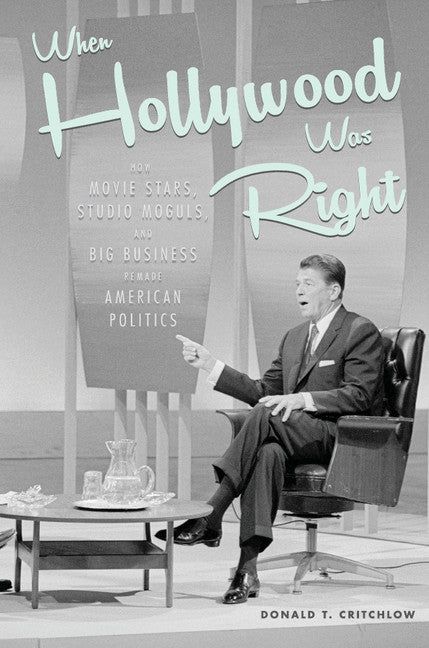 When Hollywood Was Right

HOW MOVIE STARS, STUDIO MOGULS, AND BIG BUSINESS REMADE AMERICAN POLITICS

DONALD T. CRITCHLOW